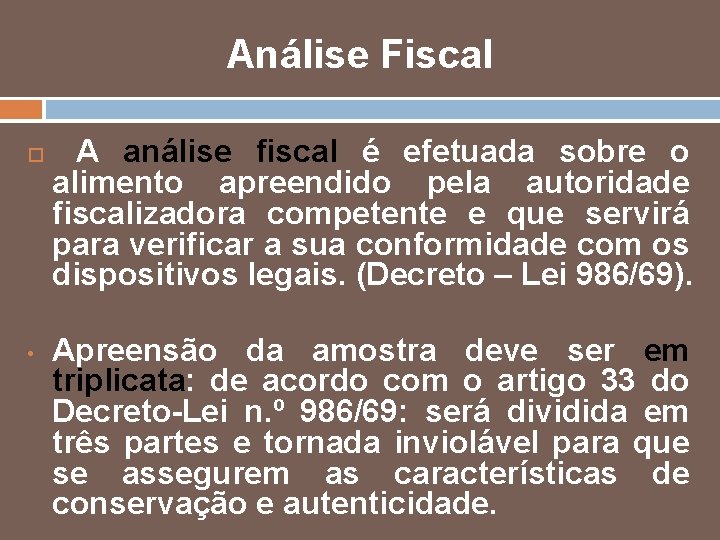 Análise Fiscal

A análise fiscal é efetuada sobre o alimento apreendido pela autoridade fiscalizadora competente e que servirá para verificar a sua conformidade com os dispositivos legais. (Decreto – Lei 986/69).

• Apreensão da amostra deve ser em triplicata: de acordo com o artigo 33 do Decreto-Lei n.º 986/69: será dividida em três partes e tornada inviolável para que se assegurem as características de conservação e autenticidade.